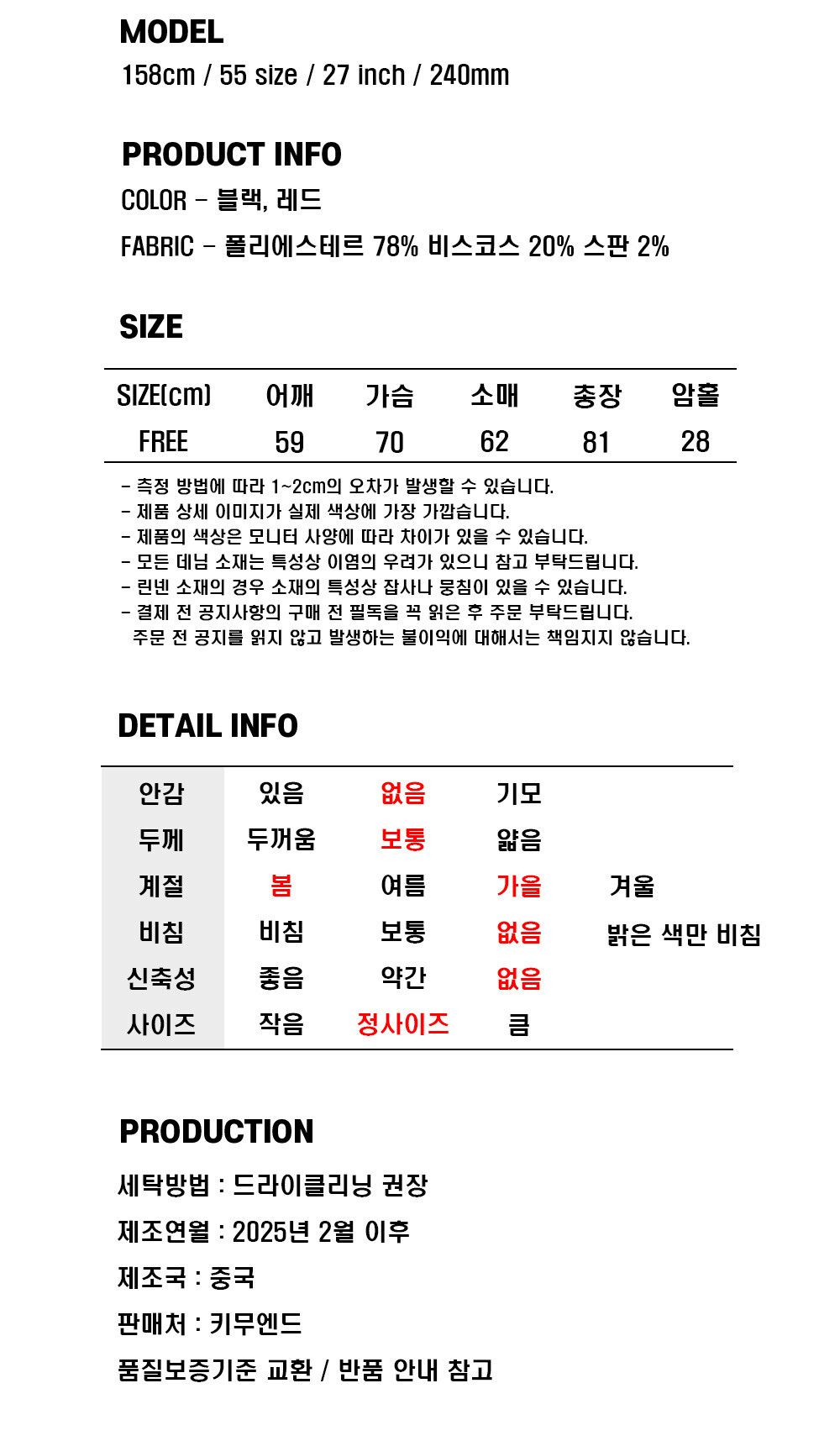 MODEL
158cm / 55 size / 27 inch / 240mm

PRODUCT INFO
COLOR - 블랙, 레드
FABRIC - 폴리에스테르 78% 비스코스 20% 스판 2%

SIZE

| SIZE(cm) | 어깨 | 가슴 | 소매 | 총장 | 암홀 |
|---|---|---|---|---|---|
| FREE | 59 | 70 | 62 | 81 | 28 |

- 측정 방법에 따라 1~2cm의 오차가 발생할 수 있습니다.
- 제품 상세 이미지가 실제 색상에 가장 가깝습니다.
- 제품의 색상은 모니터 사양에 따라 차이가 있을 수 있습니다.
- 모든 데님 소재는 특성상 이염의 우려가 있으니 참고 부탁드립니다.
- 린넨 소재의 경우 소재의 특성상 잡사나 뭉침이 있을 수 있습니다.
- 결제 전 공지사항의 구매 전 필독을 꼭 읽은 후 주문 부탁드립니다.
주문 전 공지를 읽지 않고 발생하는 불이익에 대해서는 책임지지 않습니다.

DETAIL INFO

| 안감 | 있음 | 없음 | 기모 | |
|---|---|---|---|---|
| 두께 | 두꺼움 | 보통 | 얇음 | |
| 계절 | 봄 | 여름 | 가을 | 겨울 |
| 비침 | 비침 | 보통 | 없음 | 밝은 색만 비침 |
| 신축성 | 좋음 | 약간 | 없음 | |
| 사이즈 | 작음 | 정사이즈 | 큼 | |

PRODUCTION
세탁방법 : 드라이클리닝 권장
제조연월 : 2025년 2월 이후
제조국 : 중국
판매처 : 키무엔드
품질보증기준 교환 / 반품 안내 참고